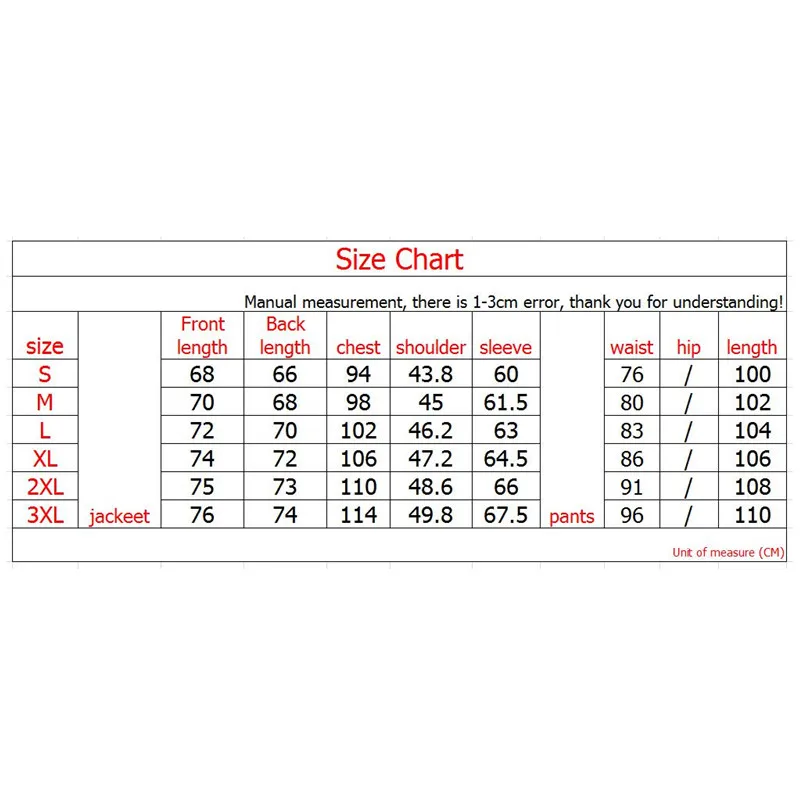 Size Chart

Manual measurement, there is 1-3cm error, thank you for understanding!

| size | | Front length | Back length | chest | shoulder | sleeve | | waist | hip | length |
|---|---|---|---|---|---|---|---|---|---|---|
| S | | 68 | 66 | 94 | 43.8 | 60 | | 76 | / | 100 |
| M | | 70 | 68 | 98 | 45 | 61.5 | | 80 | / | 102 |
| L | | 72 | 70 | 102 | 46.2 | 63 | | 83 | / | 104 |
| XL | | 74 | 72 | 106 | 47.2 | 64.5 | | 86 | / | 106 |
| 2XL | | 75 | 73 | 110 | 48.6 | 66 | | 91 | / | 108 |
| 3XL | jackeet | 76 | 74 | 114 | 49.8 | 67.5 | pants | 96 | / | 110 |

Unit of measure (CM)